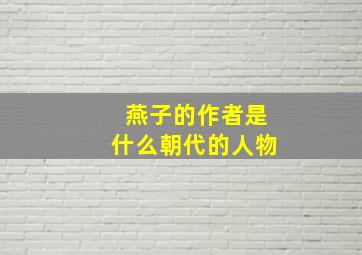 燕子的作者是
什么朝代的人物